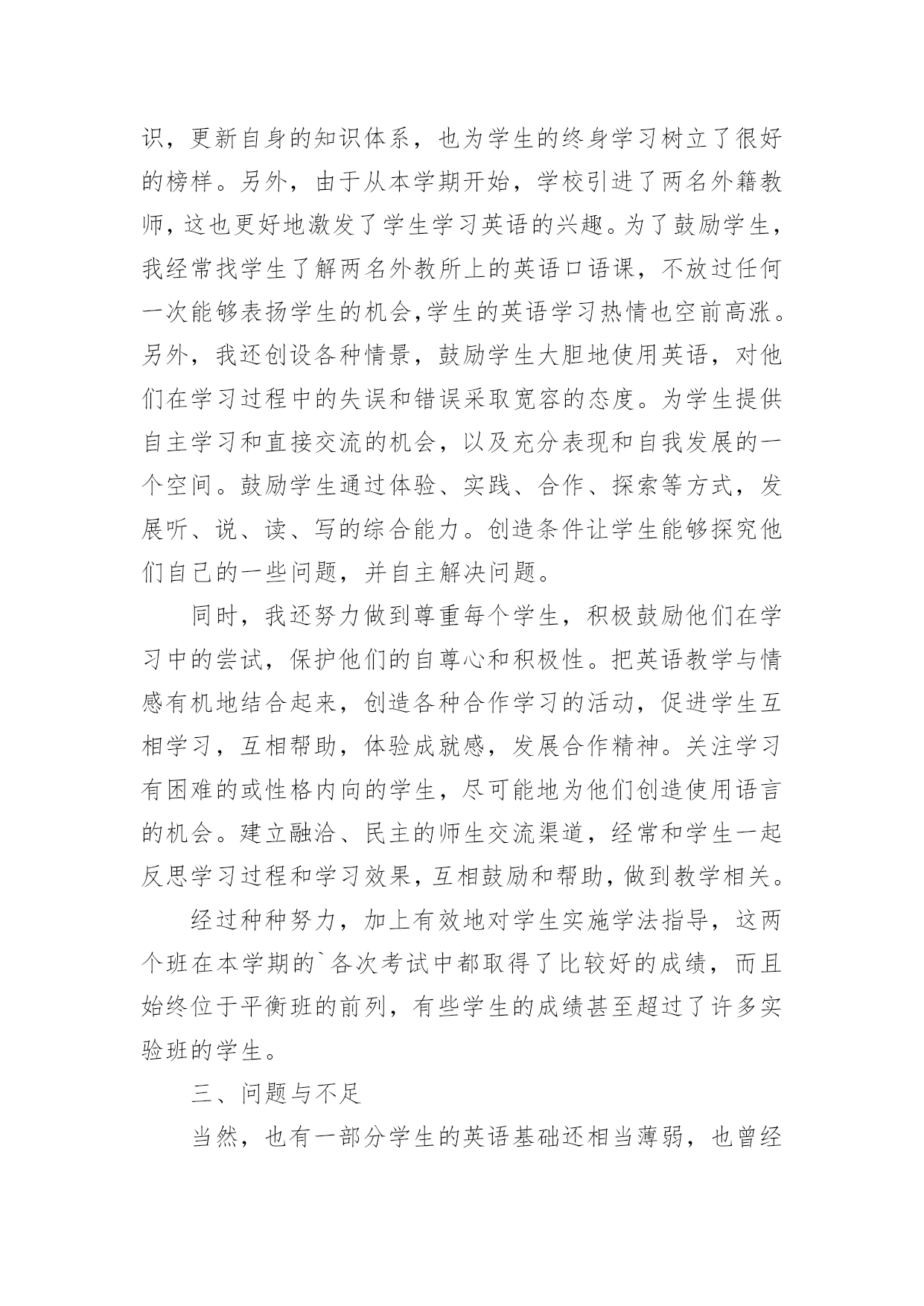 识，更新自身的知识体系，也为学生的终身学习树立了很好的榜样。另外，由于从本学期开始，学校引进了两名外籍教师，这也更好地激发了学生学习英语的兴趣。为了鼓励学生，我经常找学生了解两名外教所上的英语口语课，不放过任何一次能够表扬学生的机会,学生的英语学习热情也空前高涨。另外，我还创设各种情景，鼓励学生大胆地使用英语，对他们在学习过程中的失误和错误采取宽容的态度。为学生提供自主学习和直接交流的机会，以及充分表现和自我发展的一个空间。鼓励学生通过体验、实践、合作、探索等方式，发展听、说、读、写的综合能力。创造条件让学生能够探究他们自己的一些问题，并自主解决问题。

同时，我还努力做到尊重每个学生，积极鼓励他们在学习中的尝试，保护他们的自尊心和积极性。把英语教学与情感有机地结合起来，创造各种合作学习的活动，促进学生互相学习，互相帮助，体验成就感，发展合作精神。关注学习有困难的或性格内向的学生，尽可能地为他们创造使用语言的机会。建立融洽、民主的师生交流渠道，经常和学生一起反思学习过程和学习效果，互相鼓励和帮助，做到教学相关。

经过种种努力，加上有效地对学生实施学法指导，这两个班在本学期的`各次考试中都取得了比较好的成绩，而且始终位于平衡班的前列，有些学生的成绩甚至超过了许多实验班的学生。

三、问题与不足

当然，也有一部分学生的英语基础还相当薄弱，也曾经